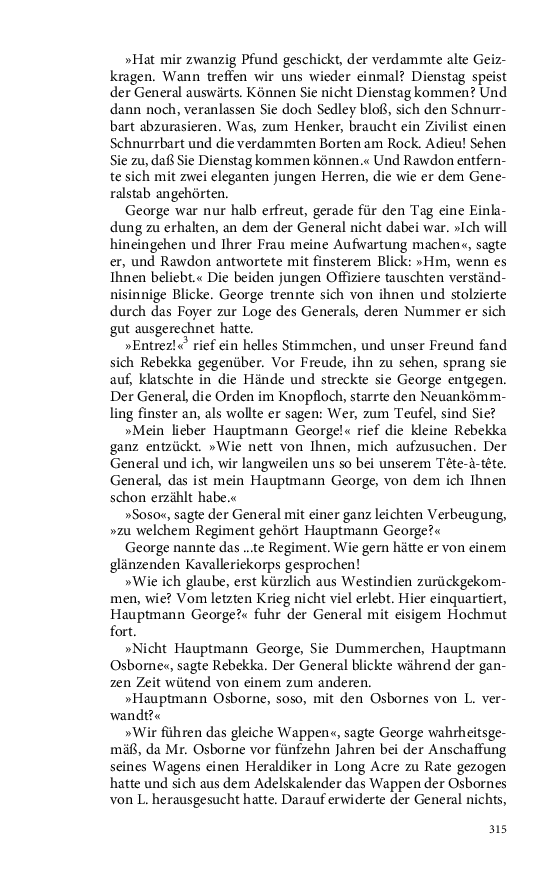 »Hat mir zwanzig Pfund geschickt, der verdammte alte Geizkragen. Wann treffen wir uns wieder einmal? Dienstag speist der General auswärts. Können Sie nicht Dienstag kommen? Und dann noch, veranlassen Sie doch Sedley bloß, sich den Schnurrbart abzurasieren. Was, zum Henker, braucht ein Zivilist einen Schnurrbart und die verdammten Borten am Rock. Adieu! Sehen Sie zu, daß Sie Dienstag kommen können.« Und Rawdon entfernte sich mit zwei eleganten jungen Herren, die wie er dem Generalstab angehörten.

George war nur halb erfreut, gerade für den Tag eine Einladung zu erhalten, an dem der General nicht dabei war. »Ich will hineingehen und Ihrer Frau meine Aufwartung machen«, sagte er, und Rawdon antwortete mit finsterem Blick: »Hm, wenn es Ihnen beliebt.« Die beiden jungen Offiziere tauschten verständnisinnige Blicke. George trennte sich von ihnen und stolzierte durch das Foyer zur Loge des Generals, deren Nummer er sich gut ausgerechnet hatte.

»Entrez!«$^3$ rief ein helles Stimmchen, und unser Freund fand sich Rebekka gegenüber. Vor Freude, ihn zu sehen, sprang sie auf, klatschte in die Hände und streckte sie George entgegen. Der General, die Orden im Knopfloch, starrte den Neuankömmling finster an, als wollte er sagen: Wer, zum Teufel, sind Sie?

»Mein lieber Hauptmann George!« rief die kleine Rebekka ganz entzückt. »Wie nett von Ihnen, mich aufzusuchen. Der General und ich, wir langweilen uns so bei unserem Tête-à-tête. General, das ist mein Hauptmann George, von dem ich Ihnen schon erzählt habe.«

»Soso«, sagte der General mit einer ganz leichten Verbeugung, »zu welchem Regiment gehört Hauptmann George?«

George nannte das ...te Regiment. Wie gern hätte er von einem glänzenden Kavalleriekorps gesprochen!

»Wie ich glaube, erst kürzlich aus Westindien zurückgekommen, wie? Vom letzten Krieg nicht viel erlebt. Hier einquartiert, Hauptmann George?« fuhr der General mit eisigem Hochmut fort.

»Nicht Hauptmann George, Sie Dummerchen, Hauptmann Osborne«, sagte Rebekka. Der General blickte während der ganzen Zeit wütend von einem zum anderen.

»Hauptmann Osborne, soso, mit den Osbornes von L. verwandt?«

»Wir führen das gleiche Wappen«, sagte George wahrheitsgemäß, da Mr. Osborne vor fünfzehn Jahren bei der Anschaffung seines Wagens einen Heraldiker in Long Acre zu Rate gezogen hatte und sich aus dem Adelskalender das Wappen der Osbornes von L. herausgesucht hatte. Darauf erwiderte der General nichts,

315